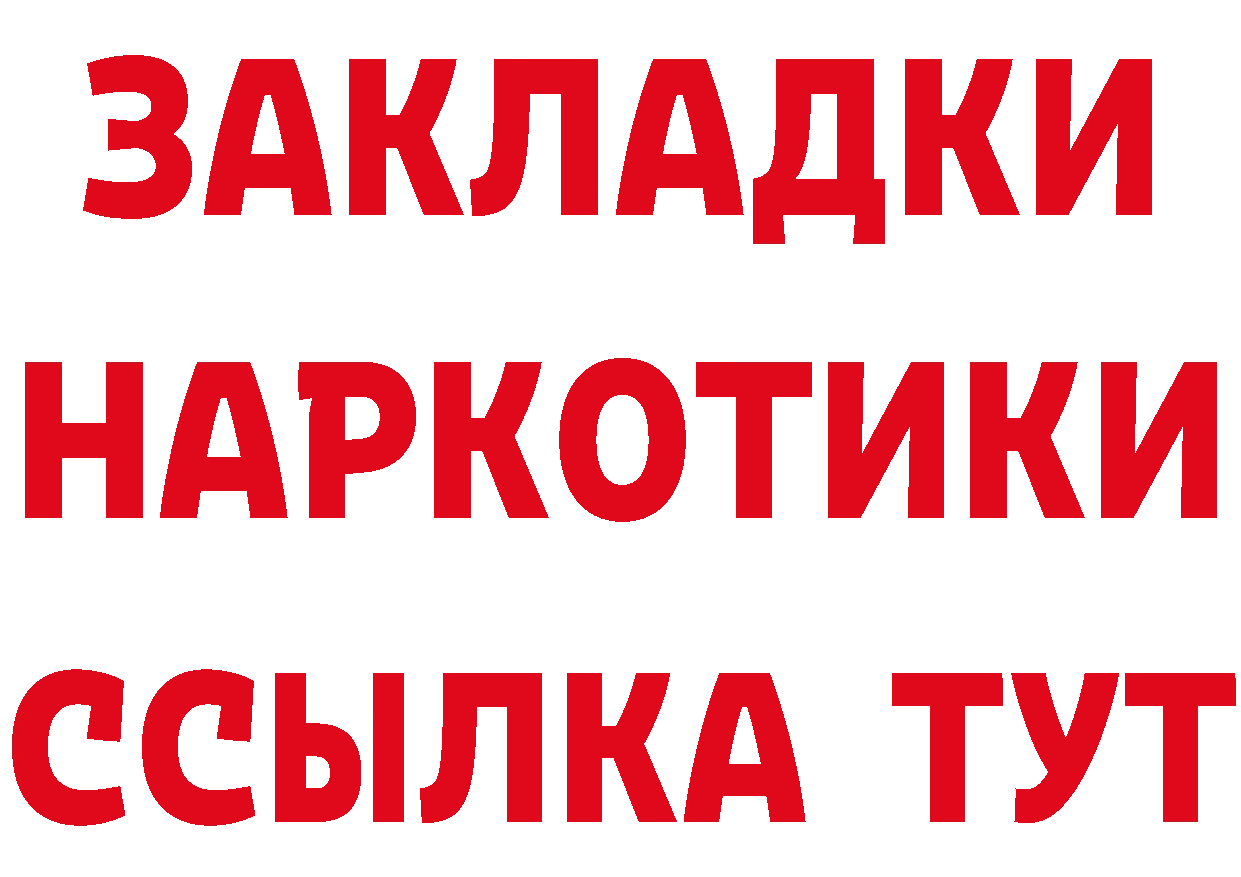 ЗАКЛАДКИ НАРКОТИКИ ССЫЛКА ТУТ